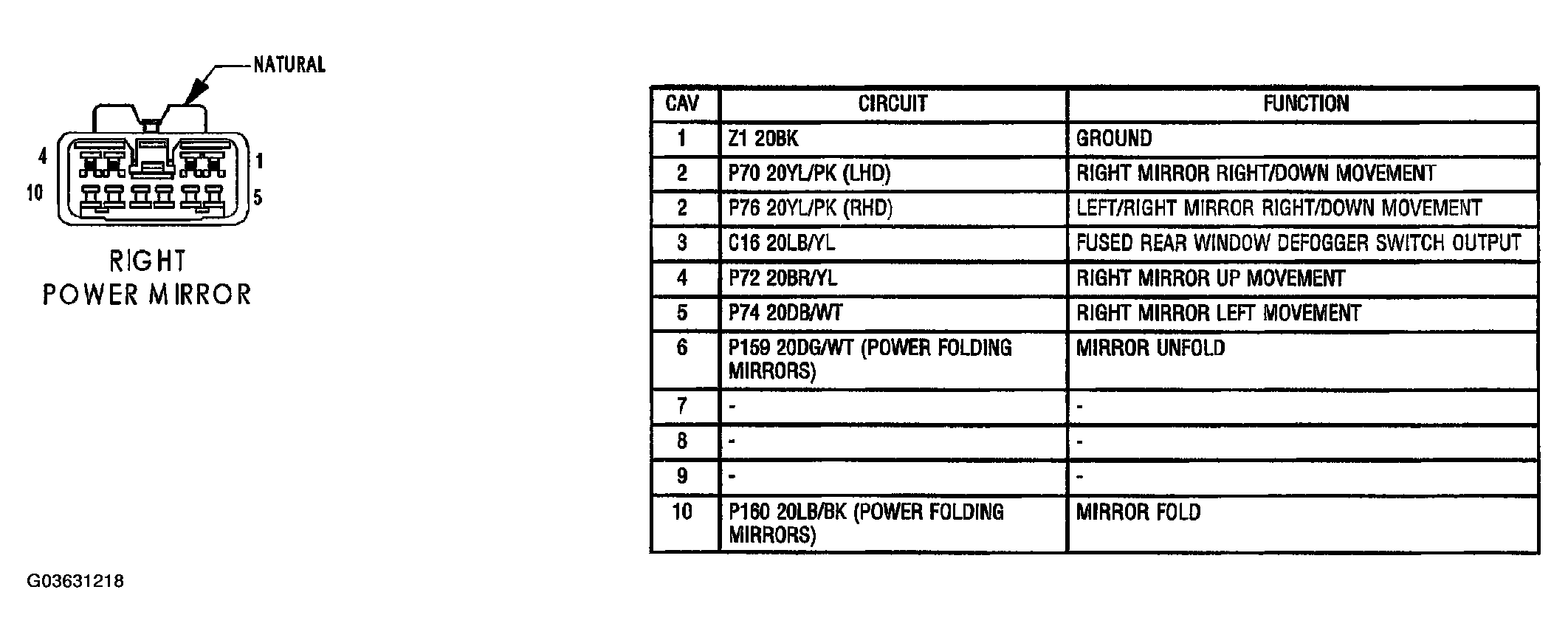 NATURAL

4
1
10
5

RIGHT
POWER MIRROR

| CAV | CIRCUIT | FUNCTION |
|---|---|---|
| 1 | Z1 20BK | GROUND |
| 2 | P70 20YL/PK (LHD) | RIGHT MIRROR RIGHT/DOWN MOVEMENT |
| 2 | P76 20YL/PK (RHD) | LEFT/RIGHT MIRROR RIGHT/DOWN MOVEMENT |
| 3 | C16 20LB/YL | FUSED REAR WINDOW DEFOGGER SWITCH OUTPUT |
| 4 | P72 20BR/YL | RIGHT MIRROR UP MOVEMENT |
| 5 | P74 20DB/WT | RIGHT MIRROR LEFT MOVEMENT |
| 6 | P159 20DG/WT (POWER FOLDING MIRRORS) | MIRROR UNFOLD |
| 7 | - | - |
| 8 | - | - |
| 9 | - | - |
| 10 | P160 20LB/BK (POWER FOLDING MIRRORS) | MIRROR FOLD |

G03631218